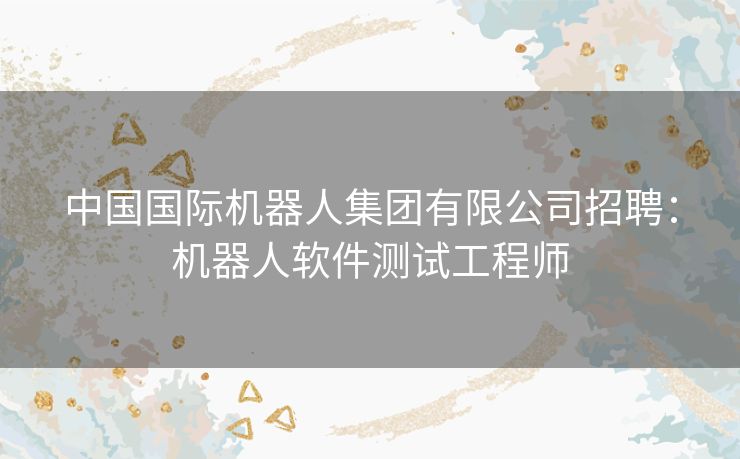 中国国际机器人集团有限公司招聘：机器人软件测试工程师